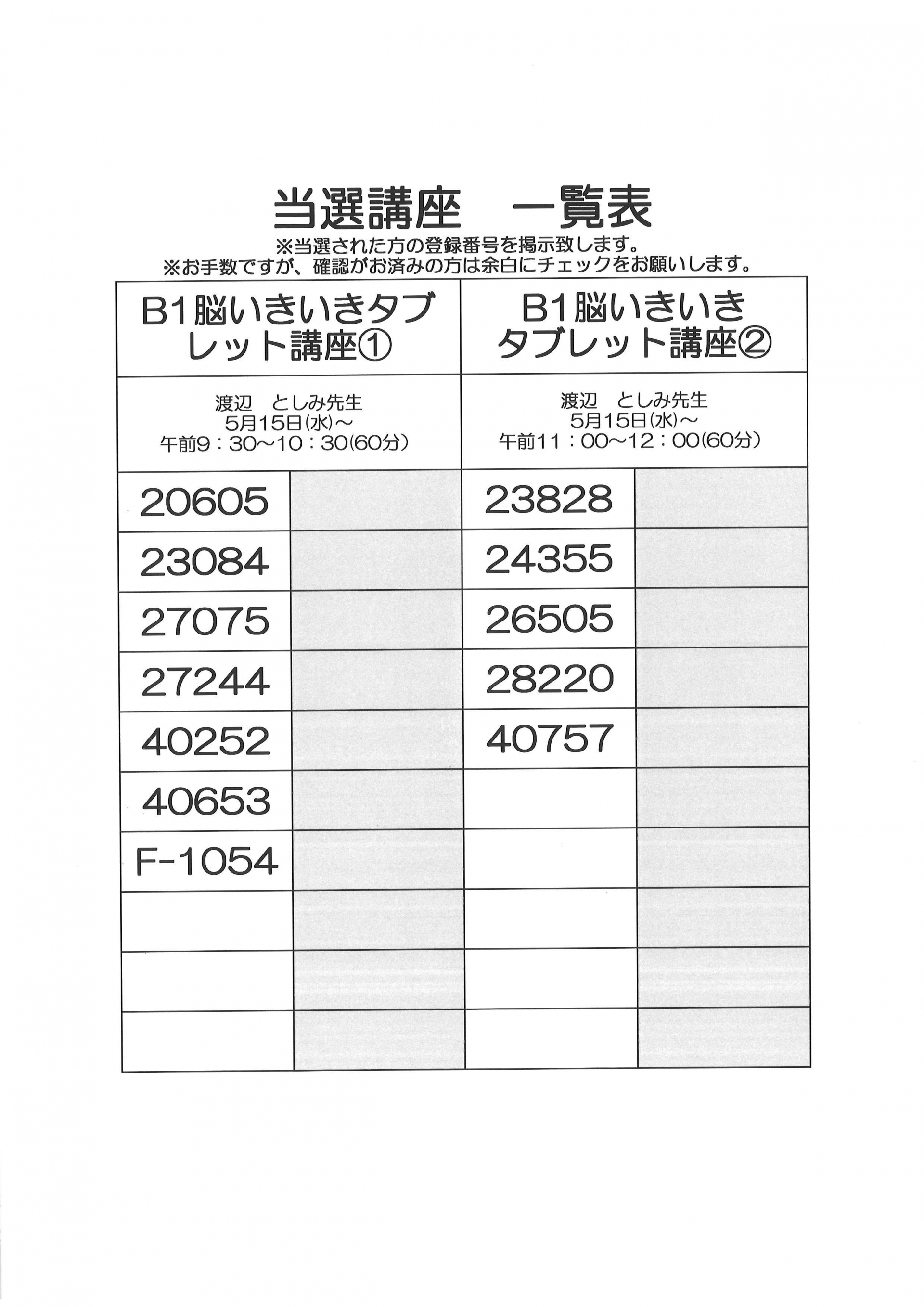 当選講座　一覧表
※当選された方の登録番号を掲示致します。
※お手数ですが、確認がお済みの方は余白にチェックをお願いします。

| B1脳いきいきタブレット講座① | | B1脳いきいきタブレット講座② | |
|---|---|---|---|
| 渡辺　としみ先生 5月15日(水)～ 午前9：30～10：30(60分) | | 渡辺　としみ先生 5月15日(水)～ 午前11：00～12：00(60分) | |
| 20605 | | 23828 | |
| 23084 | | 24355 | |
| 27075 | | 26505 | |
| 27244 | | 28220 | |
| 40252 | | 40757 | |
| 40653 | | | |
| F-1054 | | | |
| | | | |
| | | | |
| | | | |